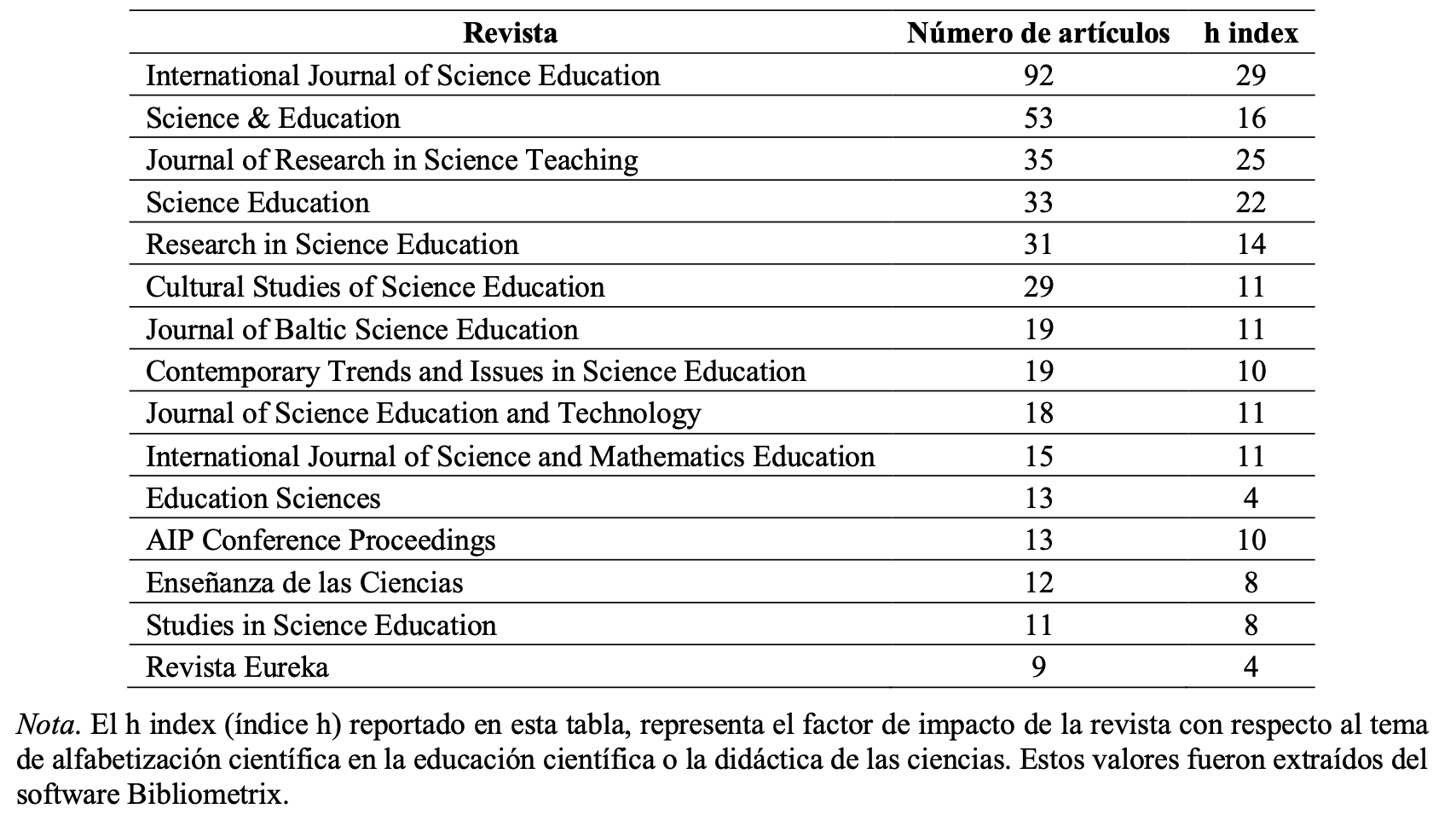 | Revista | Número de artículos | h index |
|---|---|---|
| International Journal of Science Education | 92 | 29 |
| Science & Education | 53 | 16 |
| Journal of Research in Science Teaching | 35 | 25 |
| Science Education | 33 | 22 |
| Research in Science Education | 31 | 14 |
| Cultural Studies of Science Education | 29 | 11 |
| Journal of Baltic Science Education | 19 | 11 |
| Contemporary Trends and Issues in Science Education | 19 | 10 |
| Journal of Science Education and Technology | 18 | 11 |
| International Journal of Science and Mathematics Education | 15 | 11 |
| Education Sciences | 13 | 4 |
| AIP Conference Proceedings | 13 | 10 |
| Enseñanza de las Ciencias | 12 | 8 |
| Studies in Science Education | 11 | 8 |
| Revista Eureka | 9 | 4 |

Nota. El h index (índice h) reportado en esta tabla, representa el factor de impacto de la revista con respecto al tema de alfabetización científica en la educación científica o la didáctica de las ciencias. Estos valores fueron extraídos del software Bibliometrix.